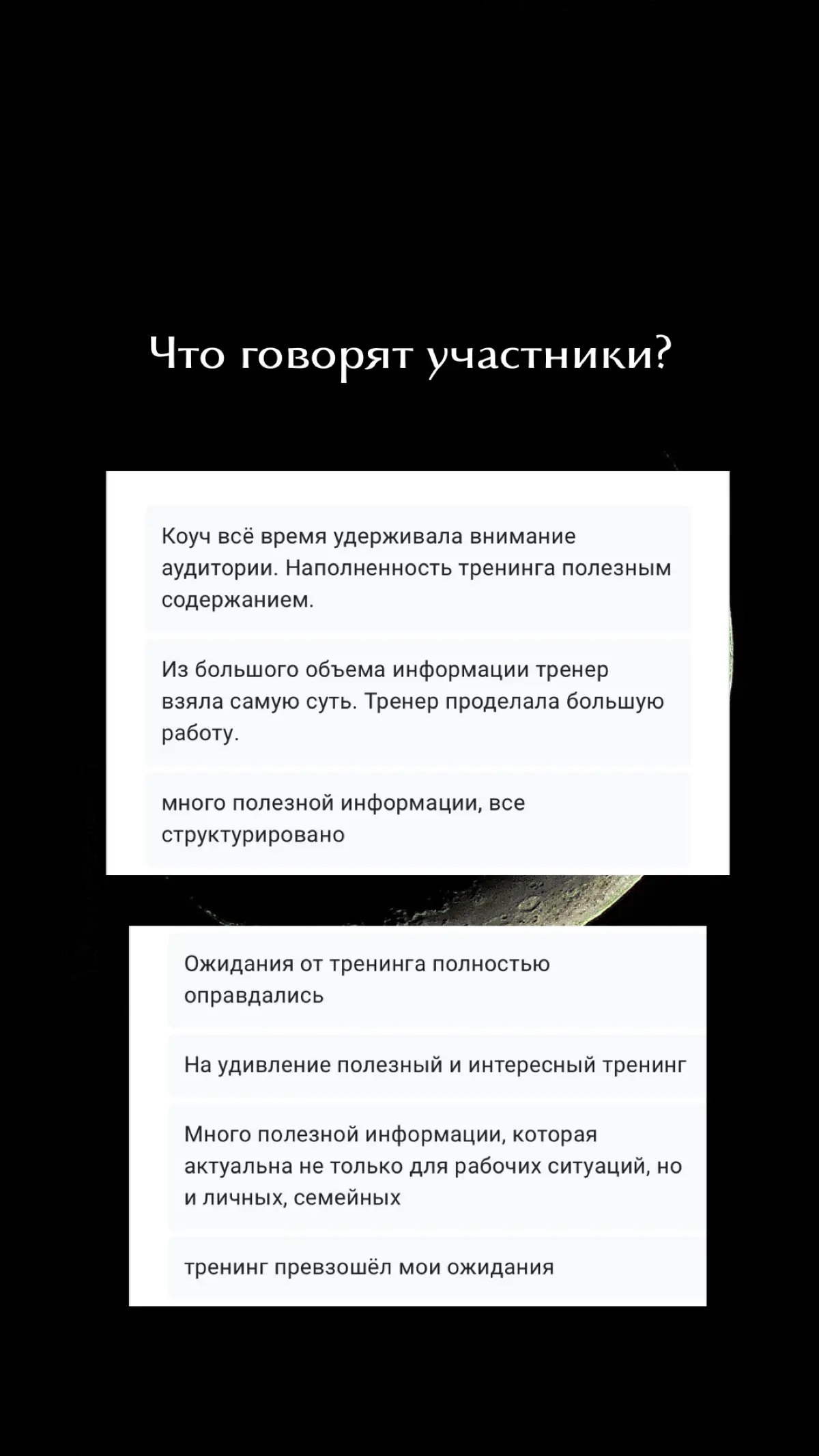 Что говорят участники?

Коуч всё время удерживала внимание аудитории. Наполненность тренинга полезным содержанием.

Из большого объема информации тренер взяла самую суть. Тренер проделала большую работу.

много полезной информации, все структурировано

Ожидания от тренинга полностью оправдались

На удивление полезный и интересный тренинг

Много полезной информации, которая актуальна не только для рабочих ситуаций, но и личных, семейных

тренинг превзошёл мои ожидания